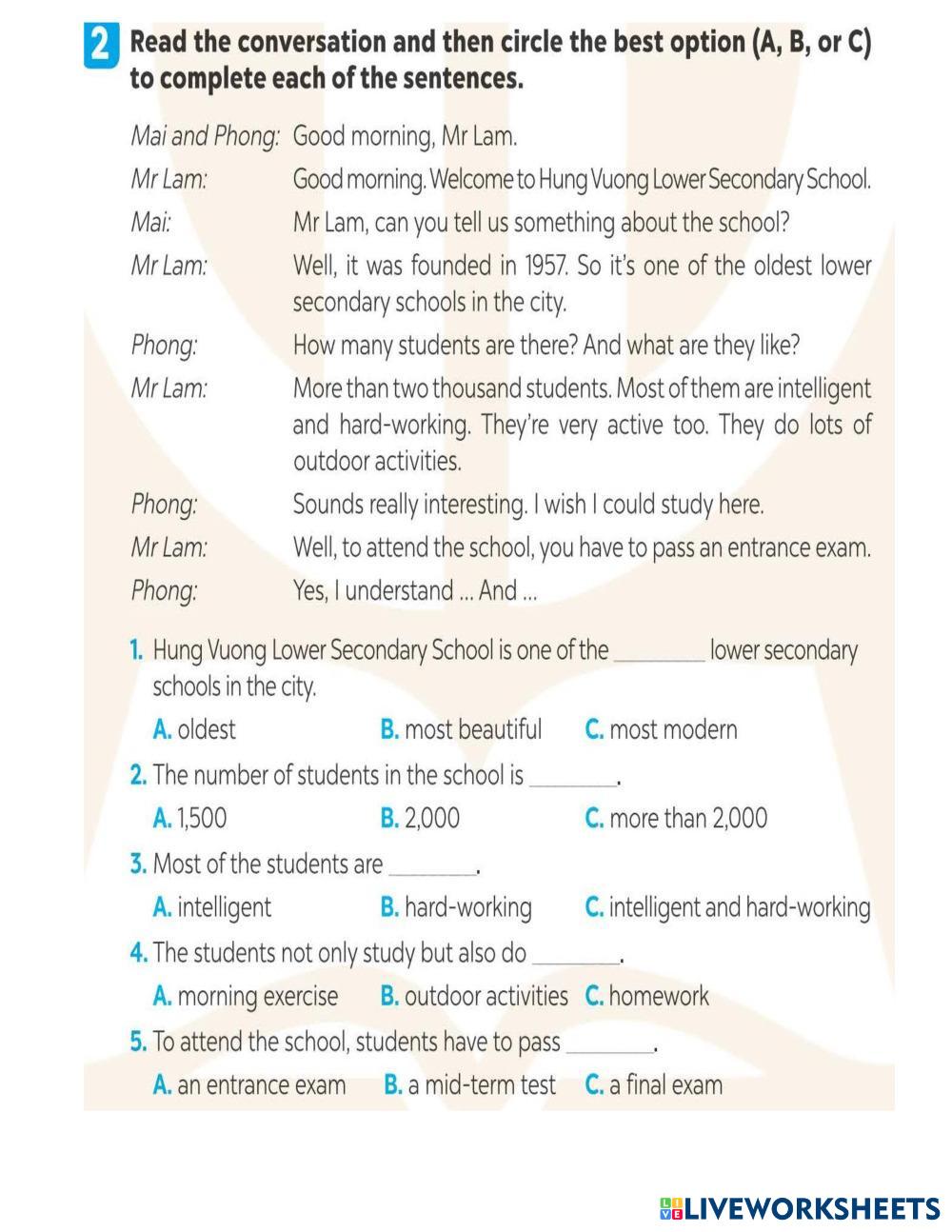 2 Read the conversation and then circle the best option (A, B, or C) to complete each of the sentences.

Mai and Phong: Good morning, Mr Lam.

Mr Lam: Good morning. Welcome to Hung Vuong Lower Secondary School.

Mai: Mr Lam, can you tell us something about the school?

Mr Lam: Well, it was founded in 1957. So it's one of the oldest lower secondary schools in the city.

Phong: How many students are there? And what are they like?

Mr Lam: More than two thousand students. Most of them are intelligent and hard-working. They're very active too. They do lots of outdoor activities.

Phong: Sounds really interesting. I wish I could study here.

Mr Lam: Well, to attend the school, you have to pass an entrance exam.

Phong: Yes, I understand ... And ...

1. Hung Vuong Lower Secondary School is one of the ________ lower secondary schools in the city.
A. oldest B. most beautiful C. most modern

2. The number of students in the school is ________.
A. 1,500 B. 2,000 C. more than 2,000

3. Most of the students are ________.
A. intelligent B. hard-working C. intelligent and hard-working

4. The students not only study but also do ________.
A. morning exercise B. outdoor activities C. homework

5. To attend the school, students have to pass ________.
A. an entrance exam B. a mid-term test C. a final exam

LIVEWORKSHEETS